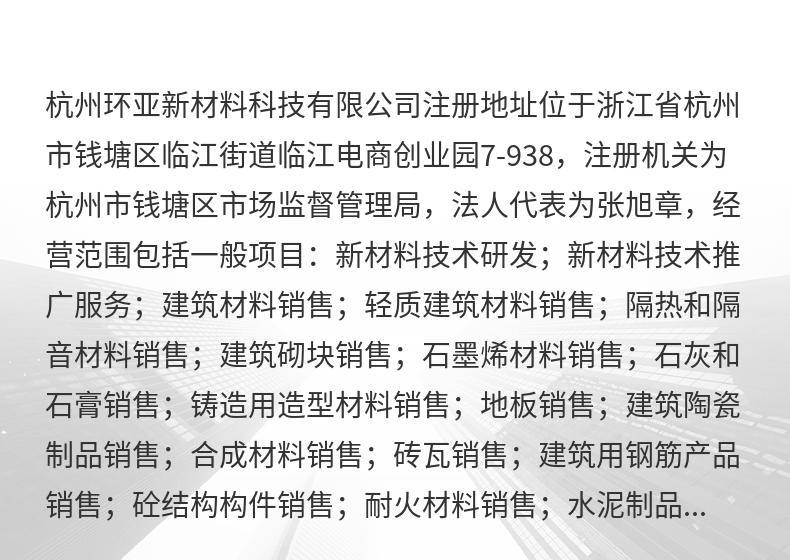 杭州环亚新材料科技有限公司注册地址位于浙江省杭州市钱塘区临江街道临江电商创业园7-938，注册机关为杭州市钱塘区市场监督管理局，法人代表为张旭章，经营范围包括一般项目：新材料技术研发；新材料技术推广服务；建筑材料销售；轻质建筑材料销售；隔热和隔音材料销售；建筑砌块销售；石墨烯材料销售；石灰和石膏销售；铸造用造型材料销售；地板销售；建筑陶瓷制品销售；合成材料销售；砖瓦销售；建筑用钢筋产品销售；砼结构构件销售；耐火材料销售；水泥制品...